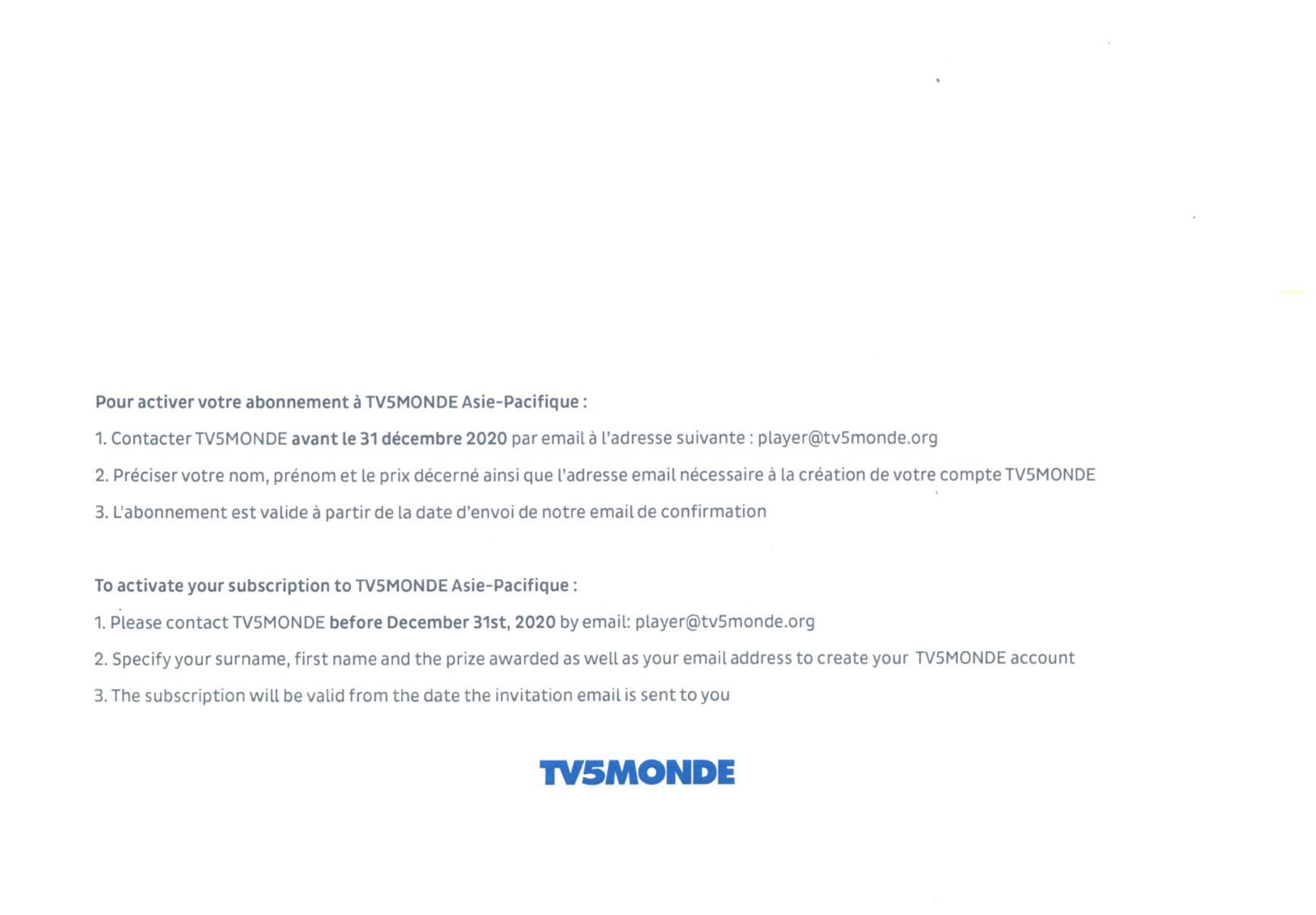 Pour activer votre abonnement à TV5MONDE Asie-Pacifique :

1. Contacter TV5MONDE avant le 31 décembre 2020 par email à l'adresse suivante : player@tv5monde.org

2. Préciser votre nom, prénom et le prix décerné ainsi que l'adresse email nécessaire à la création de votre compte TV5MONDE

3. L'abonnement est valide à partir de la date d'envoi de notre email de confirmation

To activate your subscription to TV5MONDE Asie-Pacifique :

1. Please contact TV5MONDE before December 31st, 2020 by email: player@tv5monde.org

2. Specify your surname, first name and the prize awarded as well as your email address to create your TV5MONDE account

3. The subscription will be valid from the date the invitation email is sent to you

TV5MONDE